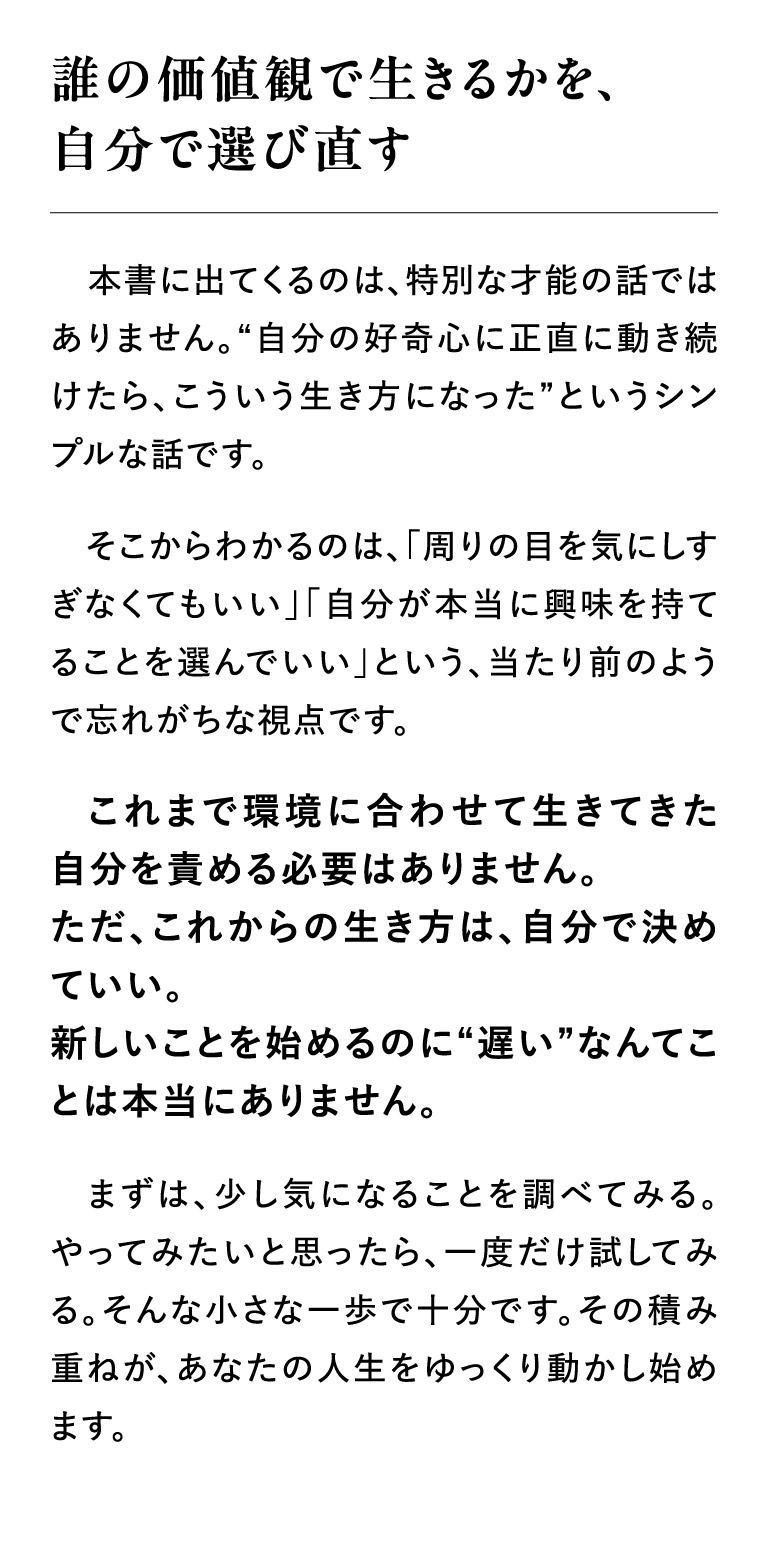 誰の価値観で生きるかを、
自分で選び直す

本書に出てくるのは、特別な才能の話ではありません。“自分の好奇心に正直に動き続けたら、こういう生き方になった”というシンプルな話です。

そこからわかるのは、「周りの目を気にしすぎなくてもいい」「自分が本当に興味を持てることを選んでいい」という、当たり前のようで忘れがちな視点です。

これまで環境に合わせて生きてきた自分を責める必要はありません。
ただ、これからの生き方は、自分で決めていい。
新しいことを始めるのに“遅い”なんてことは本当にありません。

まずは、少し気になることを調べてみる。やってみたいと思ったら、一度だけ試してみる。そんな小さな一歩で十分です。その積み重ねが、あなたの人生をゆっくり動かし始めます。